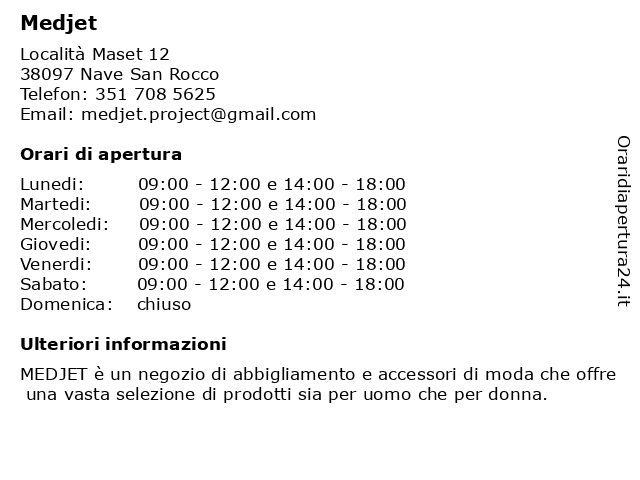 Medjet

Località Maset 12
38097 Nave San Rocco
Telefon: 351 708 5625
Email: medjet.project@gmail.com

Orari di apertura

Lunedi: 09:00 - 12:00 e 14:00 - 18:00
Martedi: 09:00 - 12:00 e 14:00 - 18:00
Mercoledi: 09:00 - 12:00 e 14:00 - 18:00
Giovedi: 09:00 - 12:00 e 14:00 - 18:00
Venerdi: 09:00 - 12:00 e 14:00 - 18:00
Sabato: 09:00 - 12:00 e 14:00 - 18:00
Domenica: chiuso

Ulteriori informazioni

MEDJET è un negozio di abbigliamento e accessori di moda che offre una vasta selezione di prodotti sia per uomo che per donna.

Oraridiapertura24.it